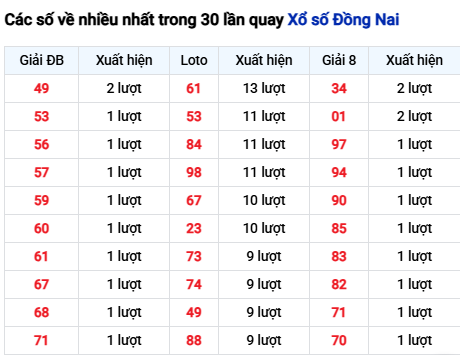 Các số về nhiều nhất trong 30 lần quay Xổ số Đồng Nai

| Giải ĐB | Xuất hiện | Loto | Xuất hiện | Giải 8 | Xuất hiện |
|---|---|---|---|---|---|
| 49 | 2 lượt | 61 | 13 lượt | 34 | 2 lượt |
| 53 | 1 lượt | 53 | 11 lượt | 01 | 2 lượt |
| 56 | 1 lượt | 84 | 11 lượt | 97 | 1 lượt |
| 57 | 1 lượt | 98 | 11 lượt | 94 | 1 lượt |
| 59 | 1 lượt | 67 | 10 lượt | 90 | 1 lượt |
| 60 | 1 lượt | 23 | 10 lượt | 85 | 1 lượt |
| 61 | 1 lượt | 73 | 9 lượt | 83 | 1 lượt |
| 67 | 1 lượt | 74 | 9 lượt | 82 | 1 lượt |
| 68 | 1 lượt | 49 | 9 lượt | 71 | 1 lượt |
| 71 | 1 lượt | 88 | 9 lượt | 70 | 1 lượt |